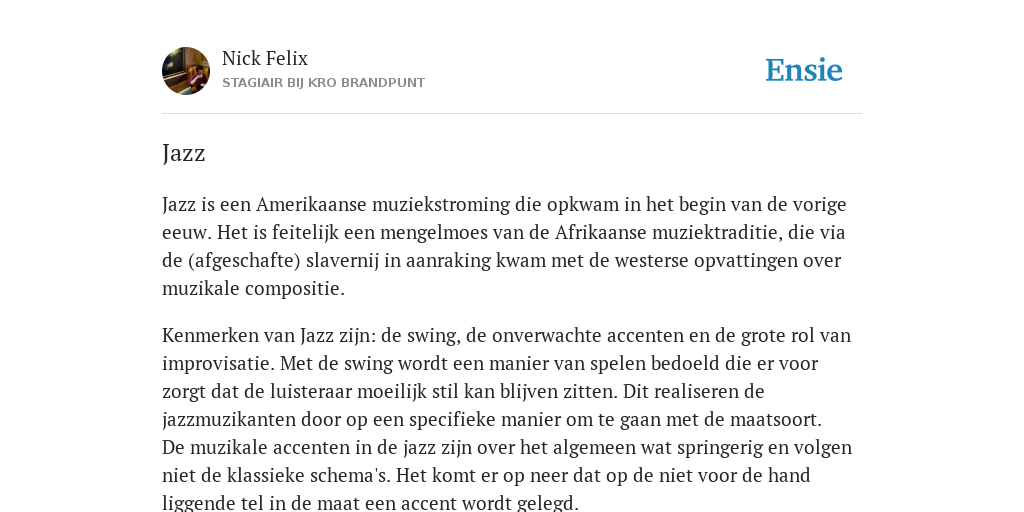 Nick Felix
STAGIAIR BIJ KRO BRANDPUNT

Ensie

Jazz

Jazz is een Amerikaanse muziekstroming die opkwam in het begin van de vorige eeuw. Het is feitelijk een mengelmoes van de Afrikaanse muziektraditie, die via de (afgeschafte) slavernij in aanraking kwam met de westerse opvattingen over muzikale compositie.

Kenmerken van Jazz zijn: de swing, de onverwachte accenten en de grote rol van improvisatie. Met de swing wordt een manier van spelen bedoeld die er voor zorgt dat de luisteraar moeilijk stil kan blijven zitten. Dit realiseren de jazzmuzikanten door op een specifieke manier om te gaan met de maatsoort.
De muzikale accenten in de jazz zijn over het algemeen wat springerig en volgen niet de klassieke schema's. Het komt er op neer dat op de niet voor de hand liggende tel in de maat een accent wordt gelegd.